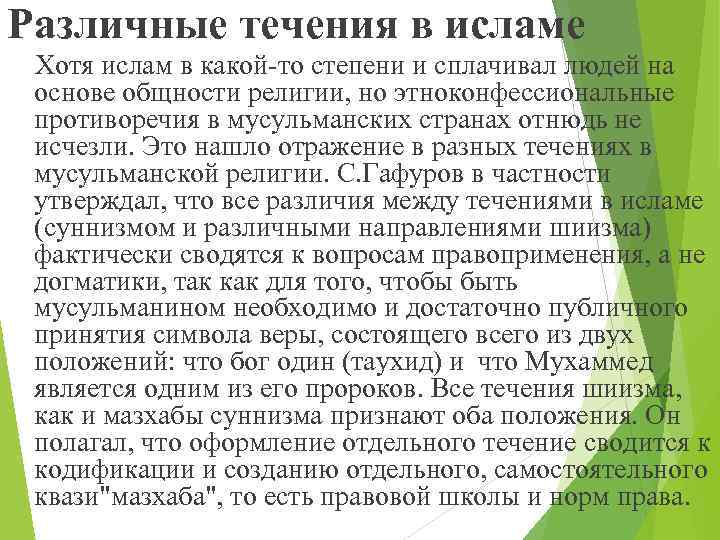 Различные течения в исламе

Хотя ислам в какой-то степени и сплачивал людей на основе общности религии, но этноконфессиональные противоречия в мусульманских странах отнюдь не исчезли. Это нашло отражение в разных течениях в мусульманской религии. С.Гафуров в частности утверждал, что все различия между течениями в исламе (суннизмом и различными направлениями шиизма) фактически сводятся к вопросам правоприменения, а не догматики, так как для того, чтобы быть мусульманином необходимо и достаточно публичного принятия символа веры, состоящего всего из двух положений: что бог один (таухид) и что Мухаммед является одним из его пророков. Все течения шиизма, как и мазхабы суннизма признают оба положения. Он полагал, что оформление отдельного течение сводится к кодификации и созданию отдельного, самостоятельного квази"мазхаба", то есть правовой школы и норм права.